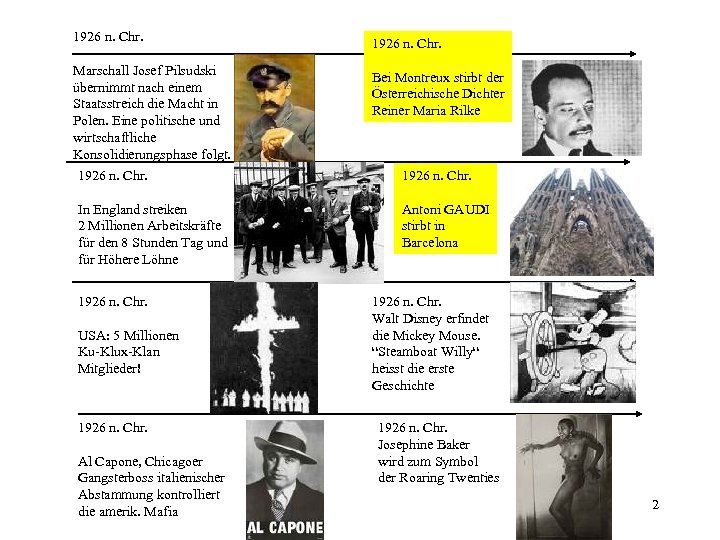 1926 n. Chr.

Marschall Josef Pilsudski übernimmt nach einem Staatsstreich die Macht in Polen. Eine politische und wirtschaftliche Konsolidierungsphase folgt.

1926 n. Chr.

Bei Montreux stirbt der Österreichische Dichter Reiner Maria Rilke

1926 n. Chr.

In England streiken 2 Millionen Arbeitskräfte für den 8 Stunden Tag und für Höhere Löhne

1926 n. Chr.

Antoni GAUDI stirbt in Barcelona

1926 n. Chr.

USA: 5 Millionen Ku-Klux-Klan Mitglieder!

1926 n. Chr.
Walt Disney erfindet die Mickey Mouse. "Steamboat Willy" heisst die erste Geschichte

1926 n. Chr.

Al Capone, Chicagoer Gangsterboss italienischer Abstammung kontrolliert die amerik. Mafia

AL CAPONE

1926 n. Chr.
Josephine Baker wird zum Symbol der Roaring Twenties

2